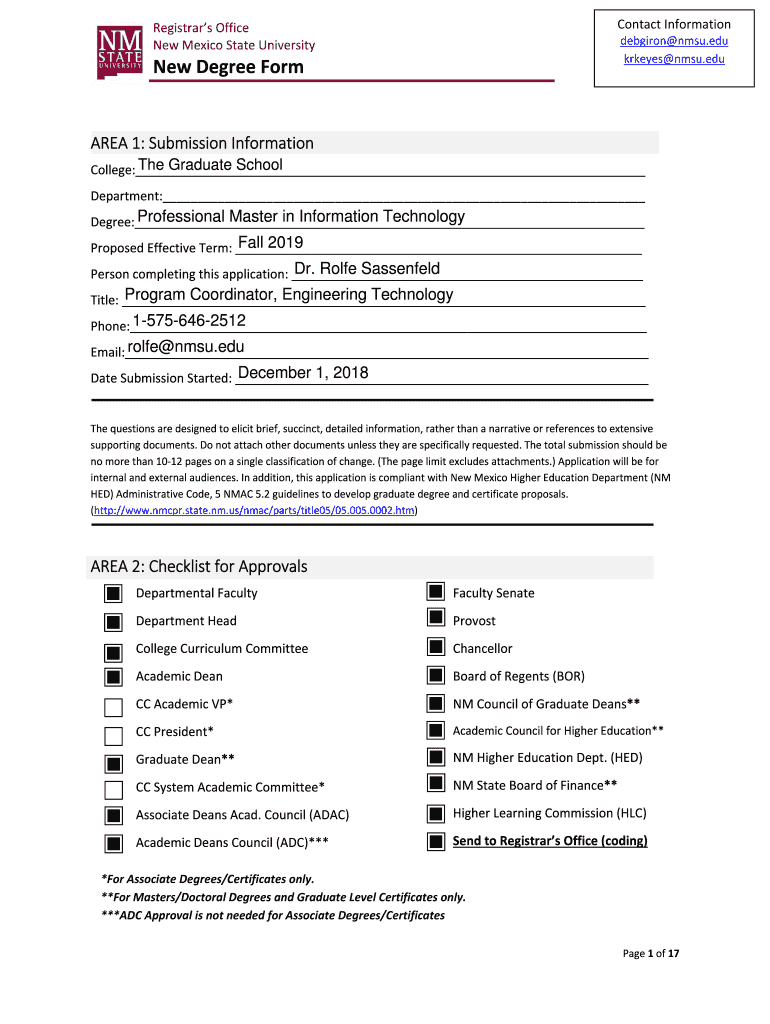 NM STATE UNIVERSITY

Registrar's Office
New Mexico State University
New Degree Form

Contact Information
debgiron@nmsu.edu
krkeyes@nmsu.edu

AREA 1: Submission Information

College: The Graduate School

Department:

Degree: Professional Master in Information Technology

Proposed Effective Term: Fall 2019

Person completing this application: Dr. Rolfe Sassenfeld

Title: Program Coordinator, Engineering Technology

Phone: 1-575-646-2512

Email: rolfe@nmsu.edu

Date Submission Started: December 1, 2018

The questions are designed to elicit brief, succinct, detailed information, rather than a narrative or references to extensive supporting documents. Do not attach other documents unless they are specifically requested. The total submission should be no more than 10-12 pages on a single classification of change. (The page limit excludes attachments.) Application will be for internal and external audiences. In addition, this application is compliant with New Mexico Higher Education Department (NM HED) Administrative Code, 5 NMAC 5.2 guidelines to develop graduate degree and certificate proposals. (http://www.nmcpr.state.nm.us/nmac/parts/title05/05.005.0002.htm)

AREA 2: Checklist for Approvals

Departmental Faculty
Department Head
College Curriculum Committee
Academic Dean
CC Academic VP*
CC President*
Graduate Dean**
CC System Academic Committee*
Associate Deans Acad. Council (ADAC)
Academic Deans Council (ADC)***

Faculty Senate
Provost
Chancellor
Board of Regents (BOR)
NM Council of Graduate Deans**
Academic Council for Higher Education**
NM Higher Education Dept. (HED)
NM State Board of Finance**
Higher Learning Commission (HLC)
Send to Registrar's Office (coding)

*For Associate Degrees/Certificates only.
**For Masters/Doctoral Degrees and Graduate Level Certificates only.
***ADC Approval is not needed for Associate Degrees/Certificates

Page 1 of 17